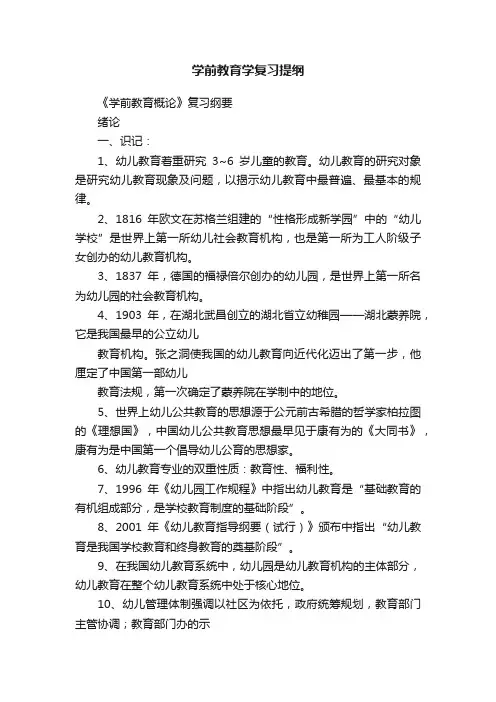 学前教育学复习提纲

《学前教育概论》复习纲要

绪论

一、识记：

1、幼儿教育着重研究 3~6 岁儿童的教育。幼儿教育的研究对象是研究幼儿教育现象及问题，以揭示幼儿教育中最普遍、最基本的规律。

2、1816 年欧文在苏格兰组建的“性格形成新学园”中的“幼儿学校”是世界上第一所幼儿社会教育机构，也是第一所为工人阶级子女创办的幼儿教育机构。

3、1837 年，德国的福禄倍尔创办的幼儿园，是世界上第一所名为幼儿园的社会教育机构。

4、1903 年，在湖北武昌创立的湖北省立幼稚园——湖北蒙养院，它是我国最早的公立幼儿

教育机构。张之洞使我国的幼儿教育向近代化迈出了第一步，他厘定了中国第一部幼儿

教育法规，第一次确定了蒙养院在学制中的地位。

5、世界上幼儿公共教育的思想源于公元前古希腊的哲学家柏拉图的《理想国》，中国幼儿公共教育思想最早见于康有为的《大同书》，康有为是中国第一个倡导幼儿公育的思想家。

6、幼儿教育专业的双重性质：教育性、福利性。

7、1996 年《幼儿园工作规程》中指出幼儿教育是“基础教育的有机组成部分，是学校教育制度的基础阶段”。

8、2001 年《幼儿教育指导纲要（试行）》颁布中指出“幼儿教育是我国学校教育和终身教育的奠基阶段”。

9、在我国幼儿教育系统中，幼儿园是幼儿教育机构的主体部分，幼儿教育在整个幼儿教育系统中处于核心地位。

10、幼儿管理体制强调以社区为依托，政府统筹规划，教育部门主管协调；教育部门办的示